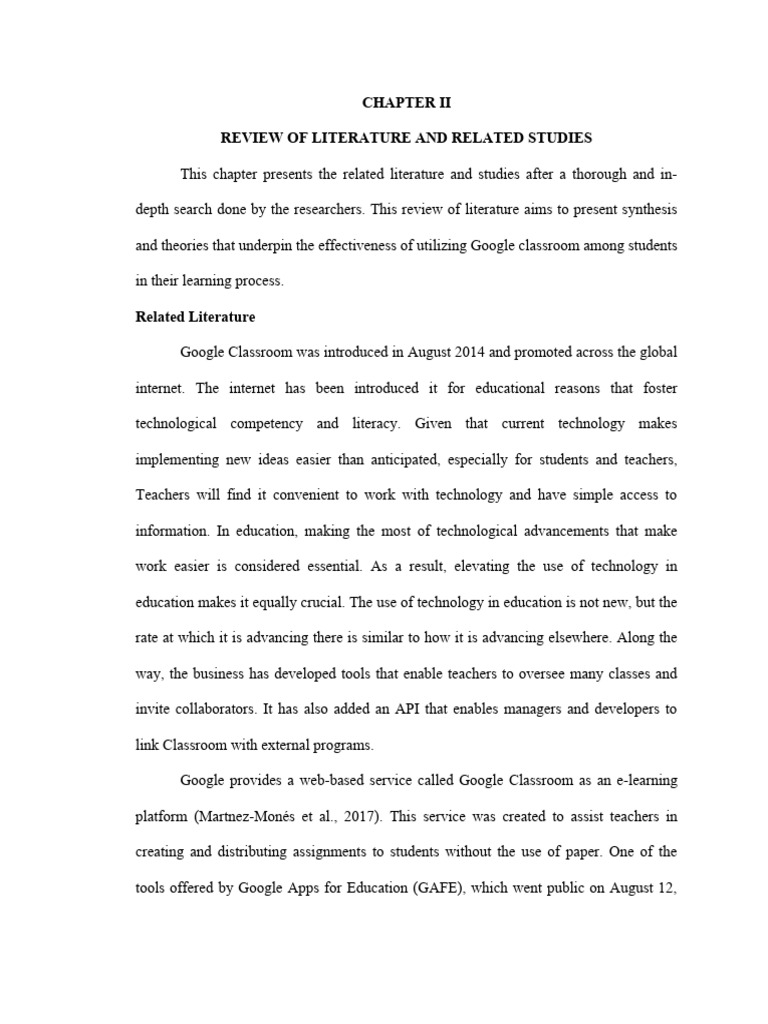 CHAPTER II

REVIEW OF LITERATURE AND RELATED STUDIES

This chapter presents the related literature and studies after a thorough and in-depth search done by the researchers. This review of literature aims to present synthesis and theories that underpin the effectiveness of utilizing Google classroom among students in their learning process.

Related Literature

Google Classroom was introduced in August 2014 and promoted across the global internet. The internet has been introduced it for educational reasons that foster technological competency and literacy. Given that current technology makes implementing new ideas easier than anticipated, especially for students and teachers, Teachers will find it convenient to work with technology and have simple access to information. In education, making the most of technological advancements that make work easier is considered essential. As a result, elevating the use of technology in education makes it equally crucial. The use of technology in education is not new, but the rate at which it is advancing there is similar to how it is advancing elsewhere. Along the way, the business has developed tools that enable teachers to oversee many classes and invite collaborators. It has also added an API that enables managers and developers to link Classroom with external programs.

Google provides a web-based service called Google Classroom as an e-learning platform (Martnez-Monés et al., 2017). This service was created to assist teachers in creating and distributing assignments to students without the use of paper. One of the tools offered by Google Apps for Education (GAFE), which went public on August 12,